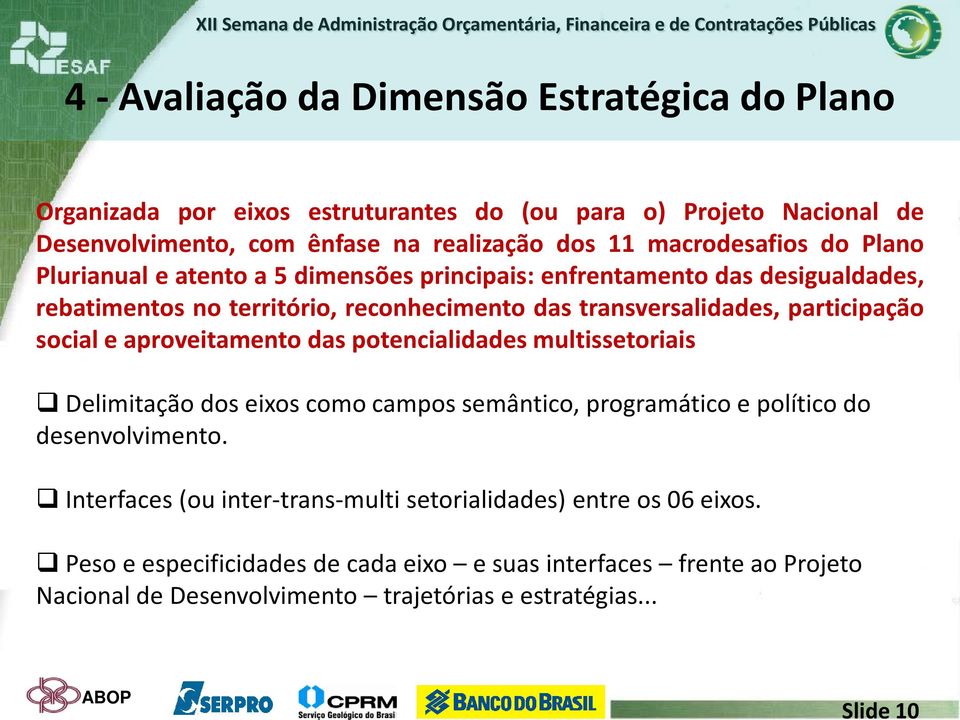 ESAF

XII Semana de Administração Orçamentária, Financeira e de Contratações Públicas

4 - Avaliação da Dimensão Estratégica do Plano

Organizada por eixos estruturantes do (ou para o) Projeto Nacional de Desenvolvimento, com ênfase na realização dos 11 macrodesafios do Plano Plurianual e atento a 5 dimensões principais: enfrentamento das desigualdades, rebatimentos no território, reconhecimento das transversalidades, participação social e aproveitamento das potencialidades multissetoriais

❑ Delimitação dos eixos como campos semântico, programático e político do desenvolvimento.

❑ Interfaces (ou inter-trans-multi setorialidades) entre os 06 eixos.

❑ Peso e especificidades de cada eixo – e suas interfaces – frente ao Projeto Nacional de Desenvolvimento – trajetórias e estratégias...

ABOP

SERPRO

CPRM Serviço Geológico do Brasil

BANCO DO BRASIL

Slide 10